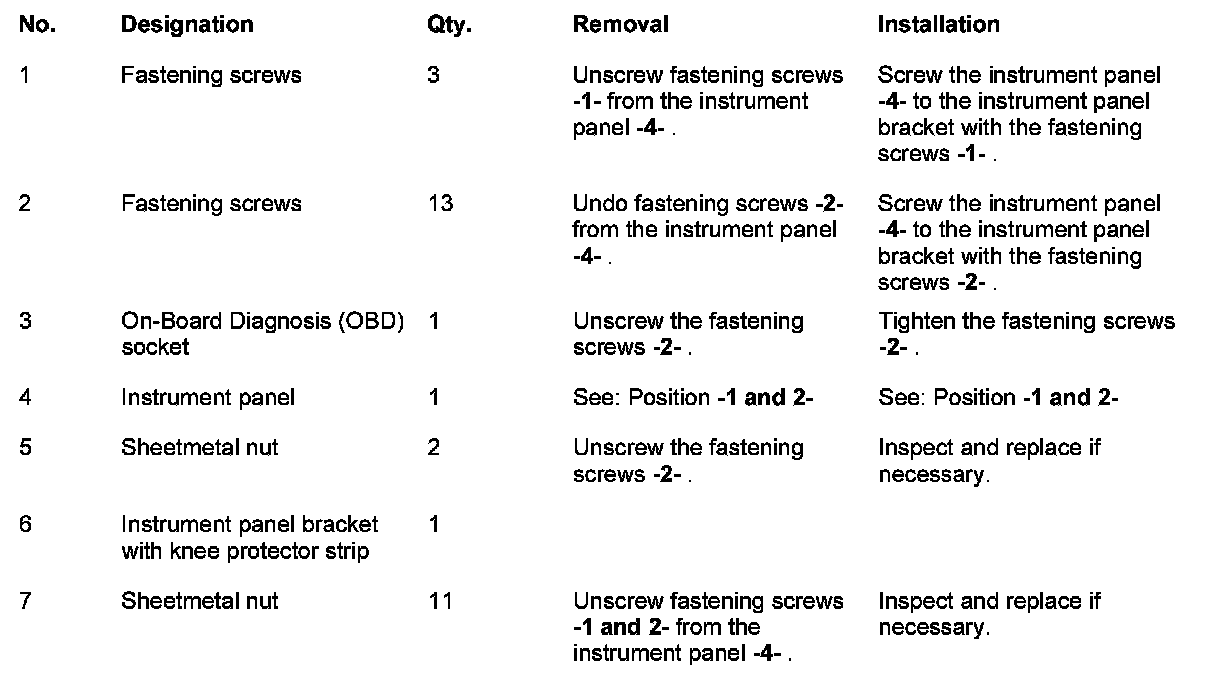 | No. | Designation | Qty. | Removal | Installation |
|---|---|---|---|---|
| 1 | Fastening screws | 3 | Unscrew fastening screws -1- from the instrument panel -4- . | Screw the instrument panel -4- to the instrument panel bracket with the fastening screws -1- . |
| 2 | Fastening screws | 13 | Undo fastening screws -2- from the instrument panel -4- . | Screw the instrument panel -4- to the instrument panel bracket with the fastening screws -2- . |
| 3 | On-Board Diagnosis (OBD) socket | 1 | Unscrew the fastening screws -2- . | Tighten the fastening screws -2- . |
| 4 | Instrument panel | 1 | See: Position -1 and 2- | See: Position -1 and 2- |
| 5 | Sheetmetal nut | 2 | Unscrew the fastening screws -2- . | Inspect and replace if necessary. |
| 6 | Instrument panel bracket with knee protector strip | 1 | | |
| 7 | Sheetmetal nut | 11 | Unscrew fastening screws -1 and 2- from the instrument panel -4- . | Inspect and replace if necessary. |